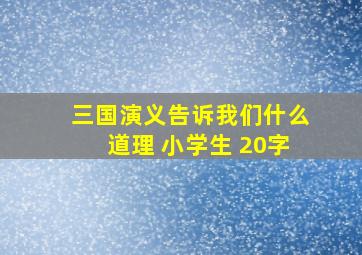 三国演义告诉我们什么道理 小学生 20字